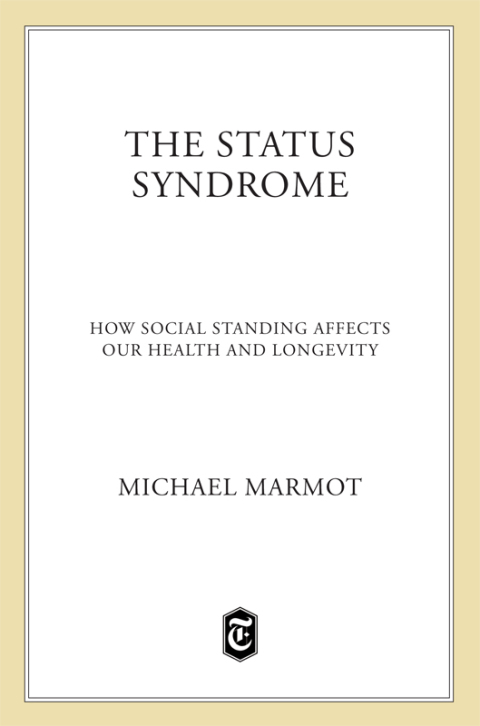 THE STATUS SYNDROME

HOW SOCIAL STANDING AFFECTS OUR HEALTH AND LONGEVITY

MICHAEL MARMOT

T